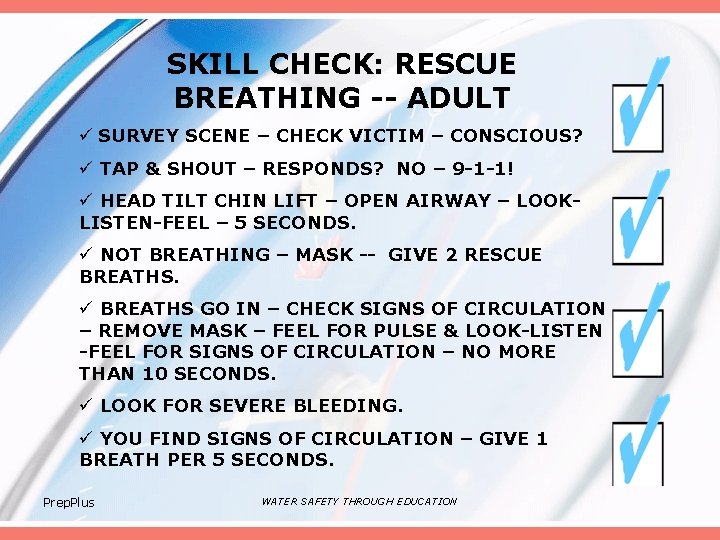 SKILL CHECK: RESCUE BREATHING -- ADULT

✓ SURVEY SCENE – CHECK VICTIM – CONSCIOUS?

✓ TAP & SHOUT – RESPONDS? NO – 9-1-1!

✓ HEAD TILT CHIN LIFT – OPEN AIRWAY – LOOK-LISTEN-FEEL – 5 SECONDS.

✓ NOT BREATHING – MASK -- GIVE 2 RESCUE BREATHS.

✓ BREATHS GO IN – CHECK SIGNS OF CIRCULATION – REMOVE MASK – FEEL FOR PULSE & LOOK-LISTEN -FEEL FOR SIGNS OF CIRCULATION – NO MORE THAN 10 SECONDS.

✓ LOOK FOR SEVERE BLEEDING.

✓ YOU FIND SIGNS OF CIRCULATION – GIVE 1 BREATH PER 5 SECONDS.

PrepPlus

WATER SAFETY THROUGH EDUCATION